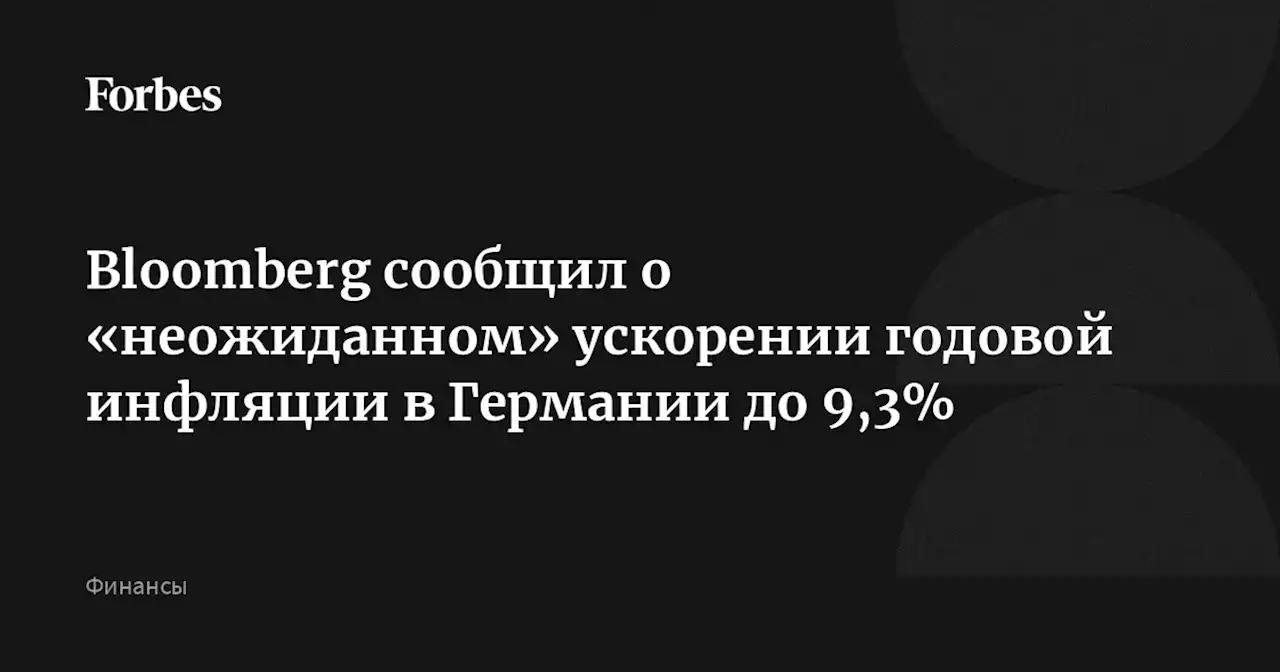 Forbes

Bloomberg сообщил о «неожиданном» ускорении годовой инфляции в Германии до 9,3%

Финансы